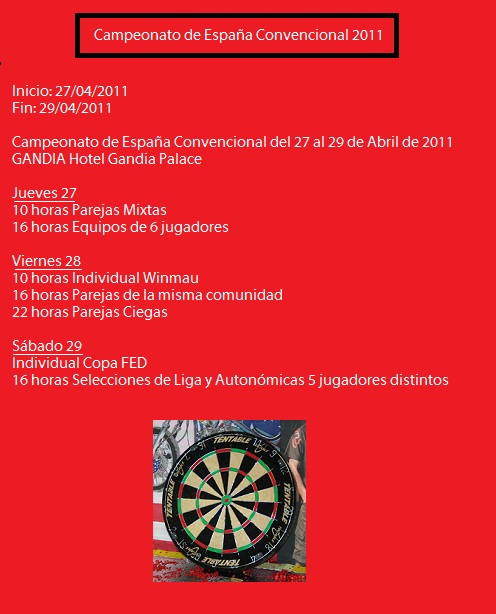 Campeonato de España Convencional 2011

Inicio: 27/04/2011
Fin: 29/04/2011

Campeonato de España Convencional del 27 al 29 de Abril de 2011
GANDIA Hotel Gandia Palace

Jueves 27
10 horas Parejas Mixtas
16 horas Equipos de 6 jugadores

Viernes 28
10 horas Individual Winmau
16 horas Parejas de la misma comunidad
22 horas Parejas Ciegas

Sábado 29
Individual Copa FED
16 horas Selecciones de Liga y Autonómicas 5 jugadores distintos